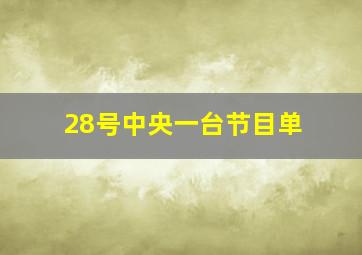 28号中央一台节目单